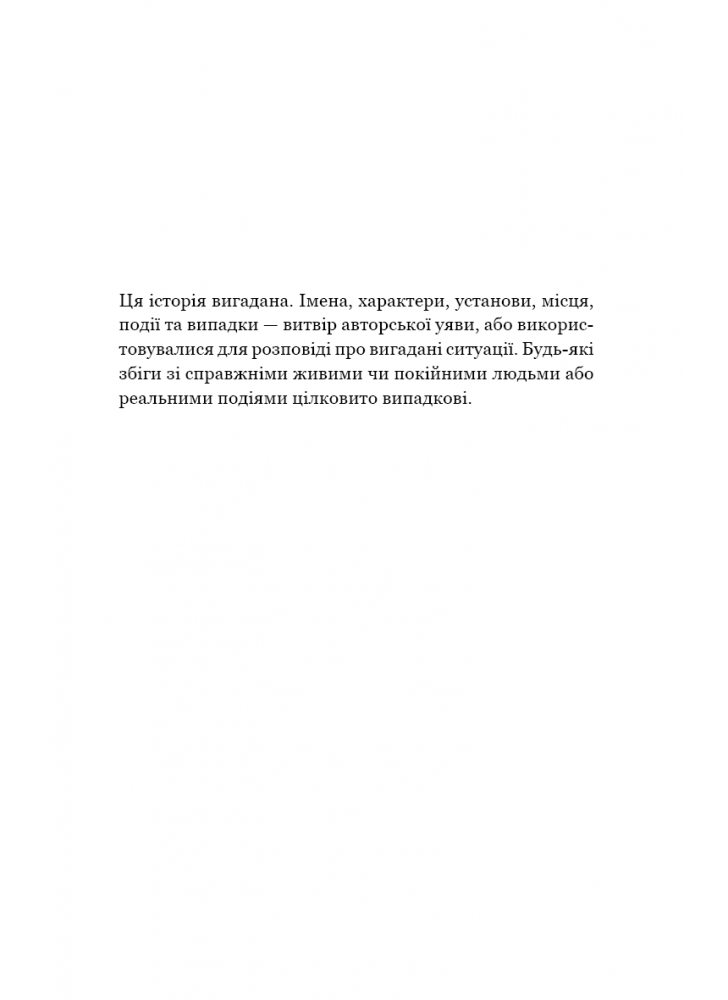 Ця історія вигадана. Імена, характери, установи, місця, події та випадки — витвір авторської уяви, або використовувалися для розповіді про вигадані ситуації. Будь-які збіги зі справжніми живими чи покійними людьми або реальними подіями цілковито випадкові.